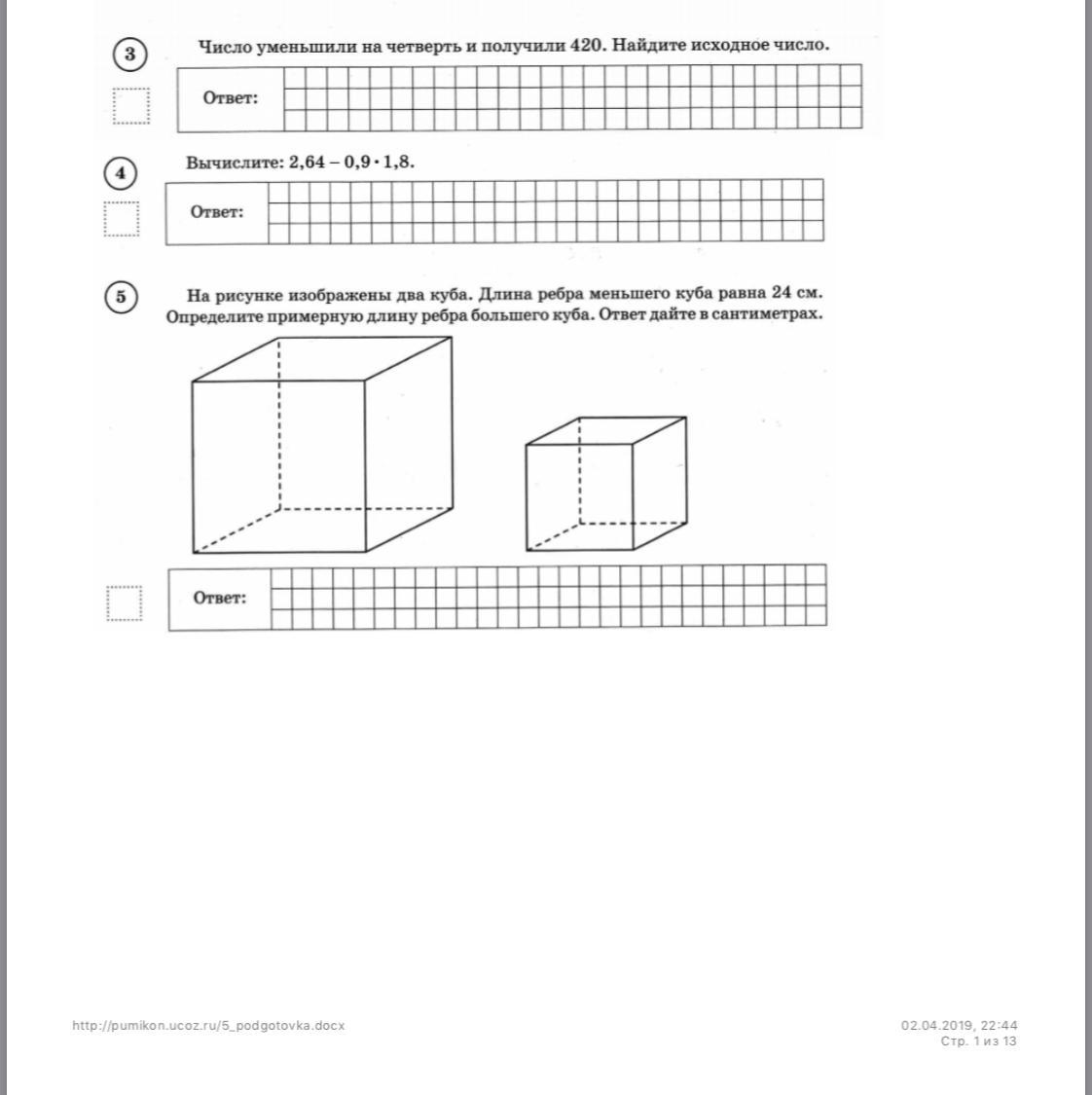 3 Число уменьшили на четверть и получили 420. Найдите исходное число.

Ответ:

4 Вычислите: $2{,}64 - 0{,}9 \cdot 1{,}8$.

Ответ:

5 На рисунке изображены два куба. Длина ребра меньшего куба равна 24 см. Определите примерную длину ребра большего куба. Ответ дайте в сантиметрах.

Ответ:

http://pumikon.ucoz.ru/5_podgotovka.docx

02.04.2019, 22:44
Стр. 1 из 13